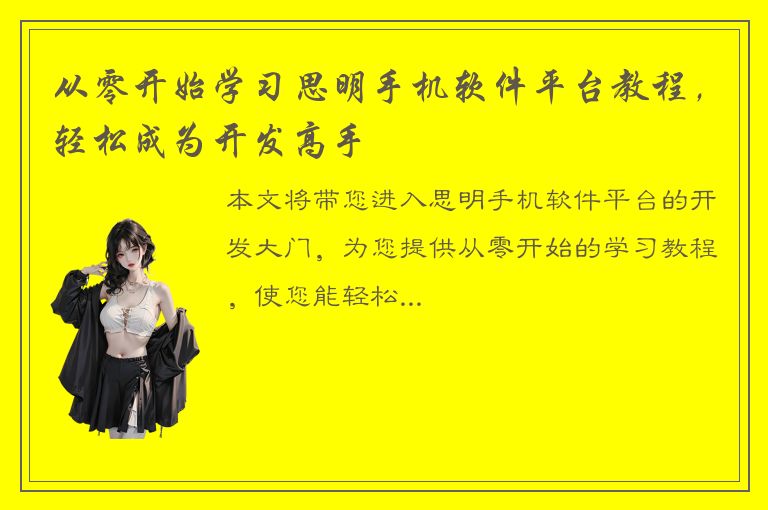 从零开始学习思明手机软件平台教程，轻松成为开发高手

本文将带您进入思明手机软件平台的开发大门，为您提供从零开始的学习教程，使您能轻松...